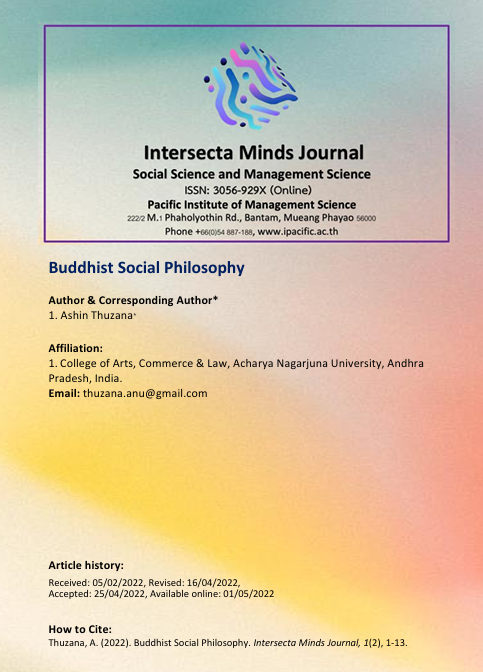 Intersecta Minds Journal
Social Science and Management Science
ISSN: 3056-929X (Online)
Pacific Institute of Management Science
222/2 M.1 Phaholyothin Rd., Bantam, Mueang Phayao 56000
Phone +66(0)54 887-188, www.ipacific.ac.th

Buddhist Social Philosophy

Author & Corresponding Author*
1. Ashin Thuzana*

Affiliation:
1. College of Arts, Commerce & Law, Acharya Nagarjuna University, Andhra Pradesh, India.
Email: thuzana.anu@gmail.com

Article history:
Received: 05/02/2022, Revised: 16/04/2022, Accepted: 25/04/2022, Available online: 01/05/2022

How to Cite:
Thuzana, A. (2022). Buddhist Social Philosophy. Intersecta Minds Journal, 1(2), 1-13.